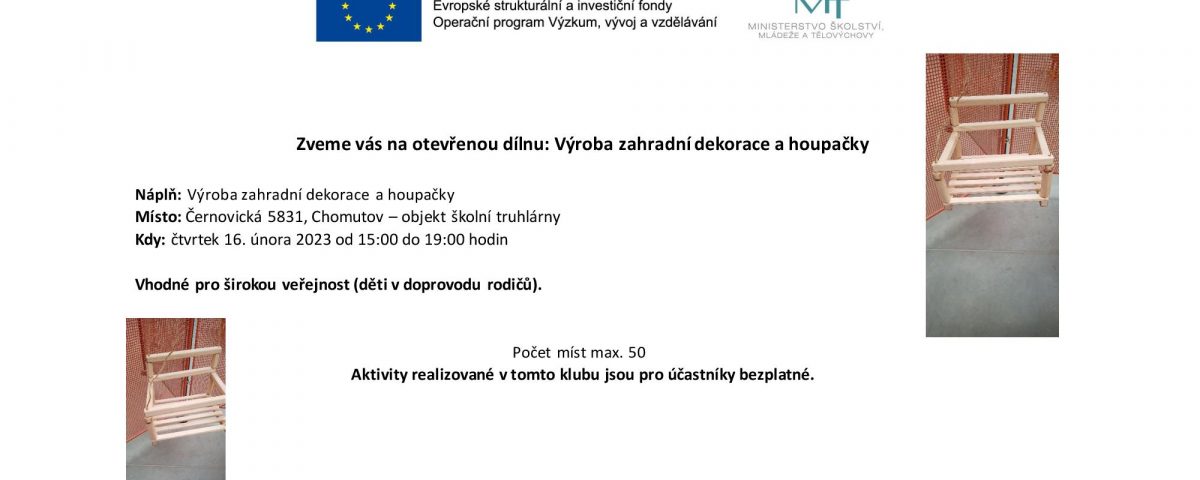 Evropské strukturální a investiční fondy
Operační program Výzkum, vývoj a vzdělávání

MINISTERSTVO ŠKOLSTVÍ, MLÁDEŽE A TĚLOVÝCHOVY

Zveme vás na otevřenou dílnu: Výroba zahradní dekorace a houpačky

Náplň: Výroba zahradní dekorace a houpačky
Místo: Černovická 5831, Chomutov – objekt školní truhlárny
Kdy: čtvrtek 16. února 2023 od 15:00 do 19:00 hodin

Vhodné pro širokou veřejnost (děti v doprovodu rodičů).

Počet míst max. 50
Aktivity realizované v tomto klubu jsou pro účastníky bezplatné.